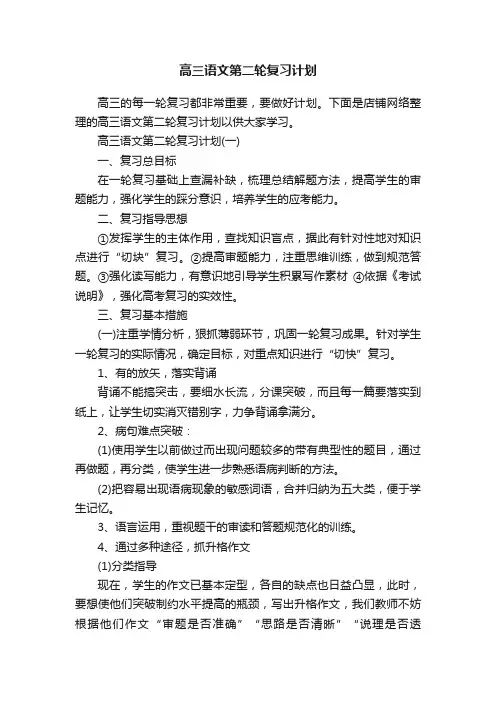 高三语文第二轮复习计划

高三的每一轮复习都非常重要，要做好计划。下面是店铺网络整理的高三语文第二轮复习计划以供大家学习。

高三语文第二轮复习计划(一)

一、复习总目标

在一轮复习基础上查漏补缺，梳理总结解题方法，提高学生的审题能力，强化学生的踩分意识，培养学生的应考能力。

二、复习指导思想

①发挥学生的主体作用，查找知识盲点，据此有针对性地对知识点进行“切块”复习。②提高审题能力，注重思维训练，做到规范答题。③强化读写能力，有意识地引导学生积累写作素材 ④依据《考试说明》，强化高考复习的实效性。

三、复习基本措施

(一)注重学情分析，狠抓薄弱环节，巩固一轮复习成果。针对学生一轮复习的实际情况，确定目标，对重点知识进行“切快”复习。

1、有的放矢，落实背诵

背诵不能搞突击，要细水长流，分课突破，而且每一篇要落实到纸上，让学生切实消灭错别字，力争背诵拿满分。

2、病句难点突破：

(1)使用学生以前做过而出现问题较多的带有典型性的题目，通过再做题，再分类，使学生进一步熟悉语病判断的方法。

(2)把容易出现语病现象的敏感词语，合并归纳为五大类，便于学生记忆。

3、语言运用，重视题干的审读和答题规范化的训练。

4、通过多种途径，抓升格作文

(1)分类指导

现在，学生的作文已基本定型，各自的缺点也日益凸显，此时，要想使他们突破制约水平提高的瓶颈，写出升格作文，我们教师不妨根据他们作文“审题是否准确”“思路是否清晰”“说理是否透